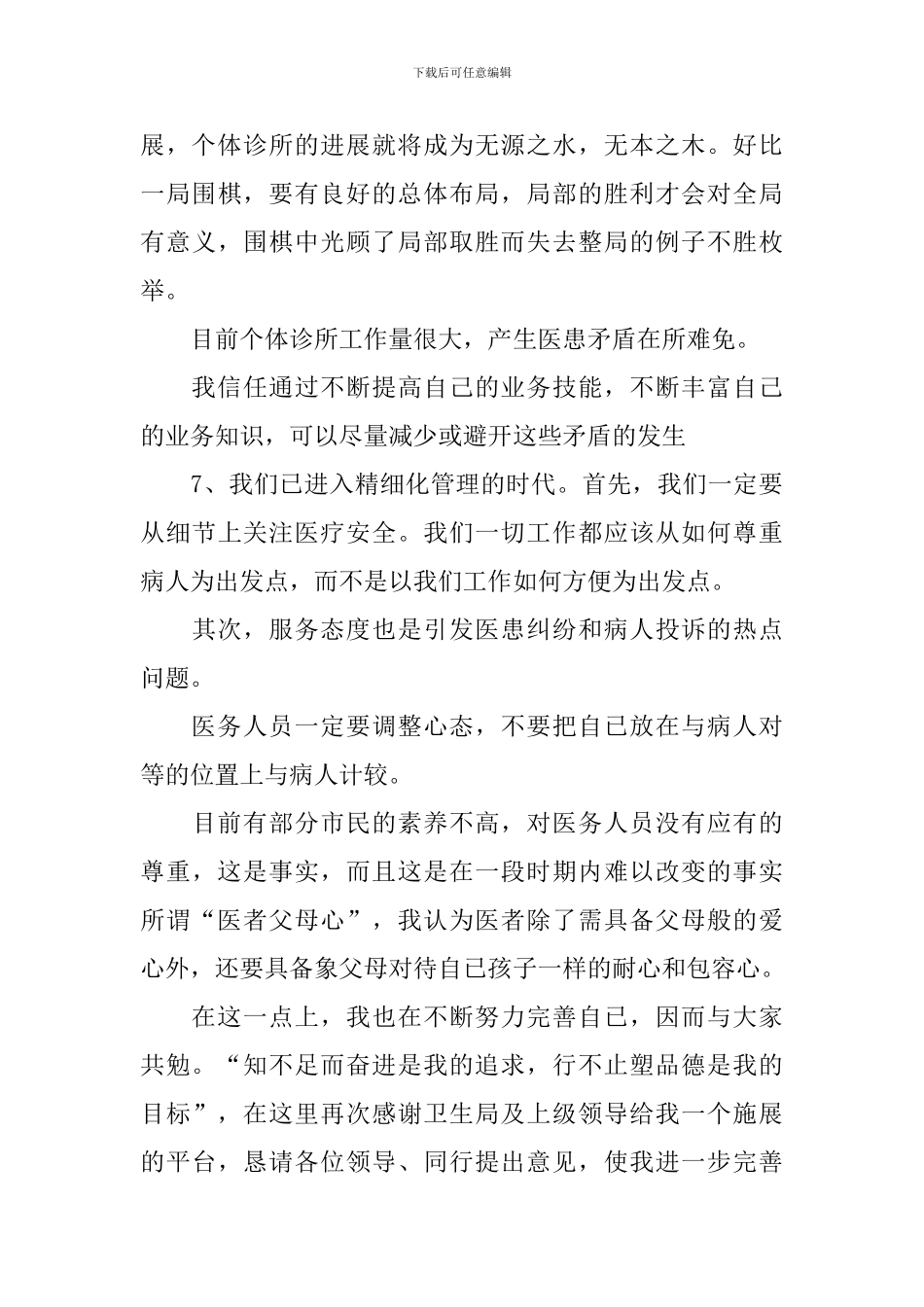 下载后可任意编辑

展，个体诊所的进展就将成为无源之水，无本之木。好比一局围棋，要有良好的总体布局，局部的胜利才会对全局有意义，围棋中光顾了局部取胜而失去整局的例子不胜枚举。

目前个体诊所工作量很大，产生医患矛盾在所难免。

我信任通过不断提高自己的业务技能，不断丰富自己的业务知识，可以尽量减少或避开这些矛盾的发生

7、我们已进入精细化管理的时代。首先，我们一定要从细节上关注医疗安全。我们一切工作都应该从如何尊重病人为出发点，而不是以我们工作如何方便为出发点。

其次，服务态度也是引发医患纠纷和病人投诉的热点问题。

医务人员一定要调整心态，不要把自己放在与病人对等的位置上与病人计较。

目前有部分市民的素养不高，对医务人员没有应有的尊重，这是事实，而且这是在一段时期内难以改变的事实所谓“医者父母心”，我认为医者除了需具备父母般的爱心外，还要具备象父母对待自己孩子一样的耐心和包容心。

在这一点上，我也在不断努力完善自己，因而与大家共勉。“知不足而奋进是我的追求，行不止塑品德是我的目标”，在这里再次感谢卫生局及上级领导给我一个施展的平台，恳请各位领导、同行提出意见，使我进一步完善